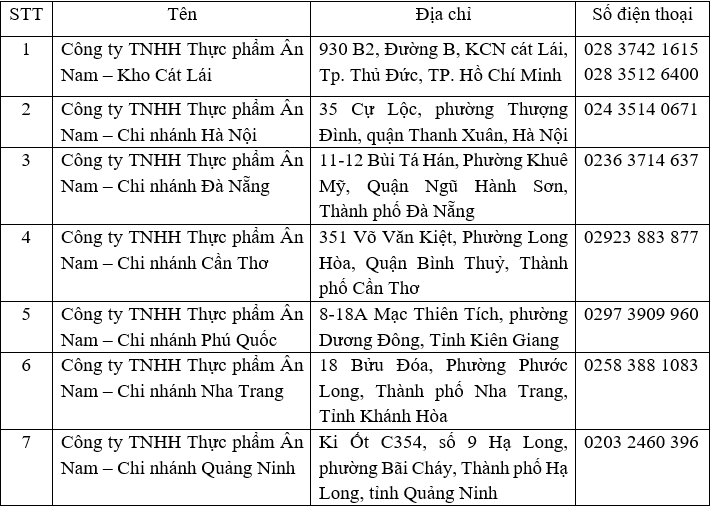 | STT | Tên | Địa chỉ | Số điện thoại |
|---|---|---|---|
| 1 | Công ty TNHH Thực phẩm Ân Nam – Kho Cát Lái | 930 B2, Đường B, KCN cát Lái, Tp. Thủ Đức, TP. Hồ Chí Minh | 028 3742 1615 028 3512 6400 |
| 2 | Công ty TNHH Thực phẩm Ân Nam – Chi nhánh Hà Nội | 35 Cự Lộc, phường Thượng Đình, quận Thanh Xuân, Hà Nội | 024 3514 0671 |
| 3 | Công ty TNHH Thực phẩm Ân Nam – Chi nhánh Đà Nẵng | 11-12 Bùi Tá Hán, Phường Khuê Mỹ, Quận Ngũ Hành Sơn, Thành phố Đà Nẵng | 0236 3714 637 |
| 4 | Công ty TNHH Thực phẩm Ân Nam – Chi nhánh Cần Thơ | 351 Võ Văn Kiệt, Phường Long Hòa, Quận Bình Thuỷ, Thành phố Cần Thơ | 02923 883 877 |
| 5 | Công ty TNHH Thực phẩm Ân Nam – Chi nhánh Phú Quốc | 8-18A Mạc Thiên Tích, phường Dương Đông, Tỉnh Kiên Giang | 0297 3909 960 |
| 6 | Công ty TNHH Thực phẩm Ân Nam – Chi nhánh Nha Trang | 18 Bửu Đóa, Phường Phước Long, Thành phố Nha Trang, Tỉnh Khánh Hòa | 0258 388 1083 |
| 7 | Công ty TNHH Thực phẩm Ân Nam – Chi nhánh Quảng Ninh | Ki Ốt C354, số 9 Hạ Long, phường Bãi Cháy, Thành phố Hạ Long, tỉnh Quảng Ninh | 0203 2460 396 |